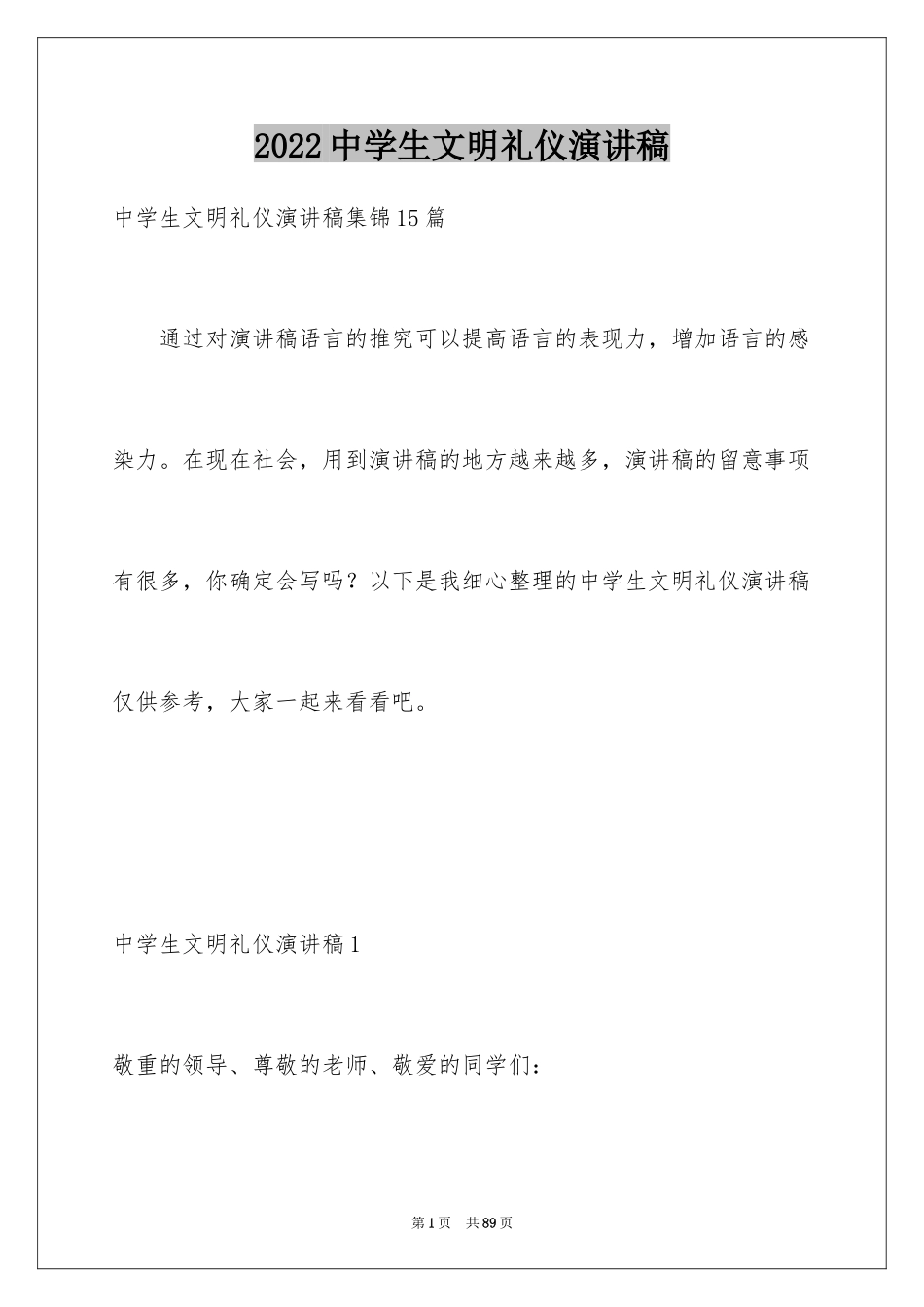 2022中学生文明礼仪演讲稿

中学生文明礼仪演讲稿集锦15篇

通过对演讲稿语言的推究可以提高语言的表现力，增加语言的感染力。在现在社会，用到演讲稿的地方越来越多，演讲稿的留意事项有很多，你确定会写吗？以下是我细心整理的中学生文明礼仪演讲稿仅供参考，大家一起来看看吧。

中学生文明礼仪演讲稿1

敬重的领导、尊敬的老师、敬爱的同学们：

第1页 共89页